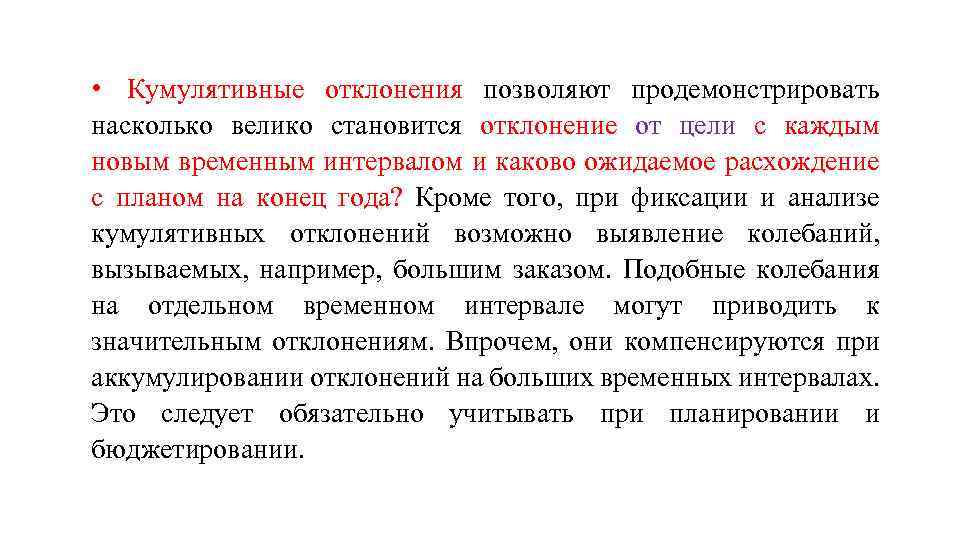 • Кумулятивные отклонения позволяют продемонстрировать насколько велико становится отклонение от цели с каждым новым временным интервалом и каково ожидаемое расхождение с планом на конец года? Кроме того, при фиксации и анализе кумулятивных отклонений возможно выявление колебаний, вызываемых, например, большим заказом. Подобные колебания на отдельном временном интервале могут приводить к значительным отклонениям. Впрочем, они компенсируются при аккумулировании отклонений на больших временных интервалах. Это следует обязательно учитывать при планировании и бюджетировании.